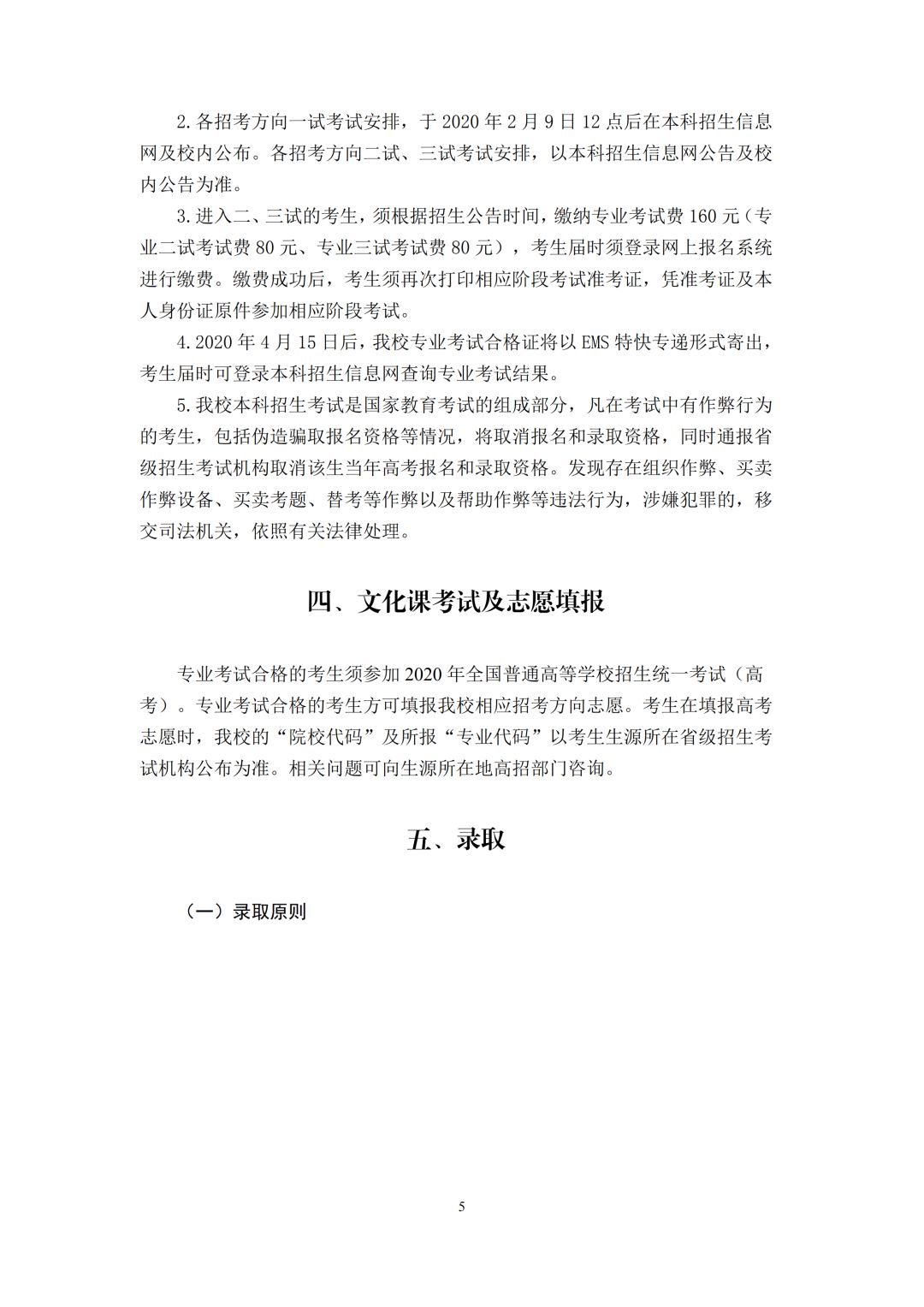 2.各招考方向一试考试安排，于 2020 年 2 月 9 日 12 点后在本科招生信息网及校内公布。各招考方向二试、三试考试安排，以本科招生信息网公告及校内公告为准。

3.进入二、三试的考生，须根据招生公告时间，缴纳专业考试费 160 元（专业二试考试费 80 元、专业三试考试费 80 元），考生届时须登录网上报名系统进行缴费。缴费成功后，考生须再次打印相应阶段考试准考证，凭准考证及本人身份证原件参加相应阶段考试。

4.2020 年 4 月 15 日后，我校专业考试合格证将以 EMS 特快专递形式寄出，考生届时可登录本科招生信息网查询专业考试结果。

5.我校本科招生考试是国家教育考试的组成部分，凡在考试中有作弊行为的考生，包括伪造骗取报名资格等情况，将取消报名和录取资格，同时通报省级招生考试机构取消该生当年高考报名和录取资格。发现存在组织作弊、买卖作弊设备、买卖考题、替考等作弊以及帮助作弊等违法行为，涉嫌犯罪的，移交司法机关，依照有关法律处理。

四、文化课考试及志愿填报

专业考试合格的考生须参加 2020 年全国普通高等学校招生统一考试（高考）。专业考试合格的考生方可填报我校相应招考方向志愿。考生在填报高考志愿时，我校的“院校代码”及所报“专业代码”以考生生源所在省级招生考试机构公布为准。相关问题可向生源所在地高招部门咨询。

五、录取

（一）录取原则

5